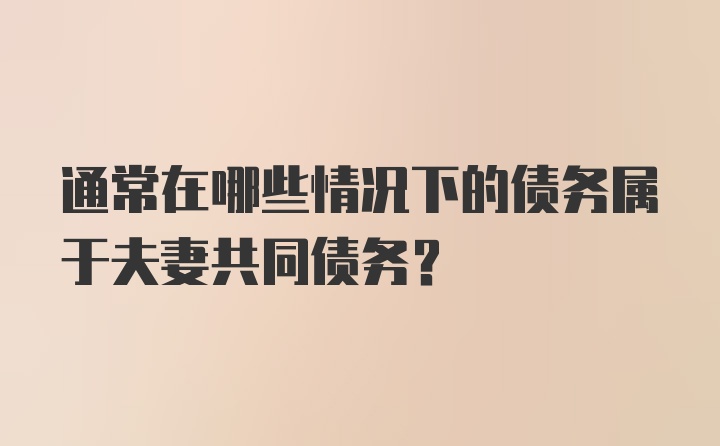 通常在哪些情况下的债务属于夫妻共同债务？